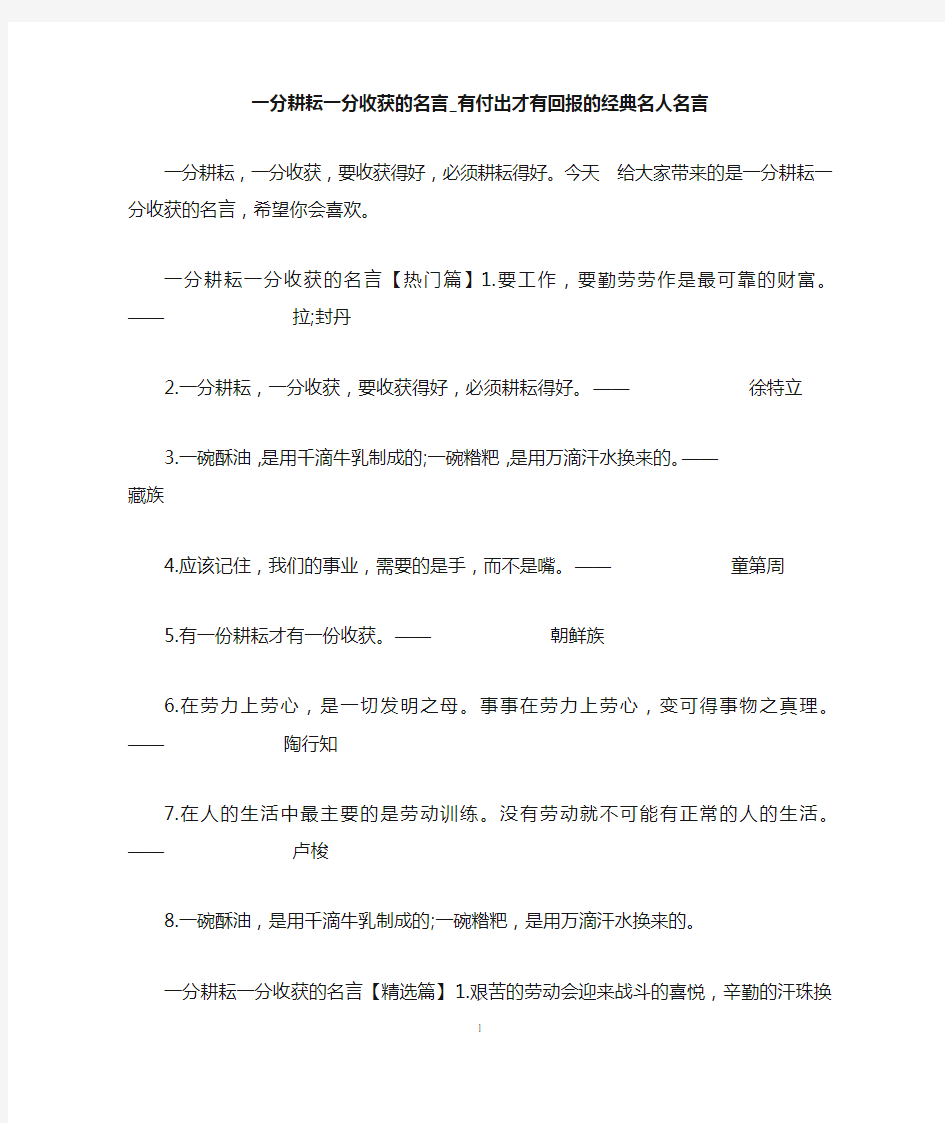 一分耕耘一分收获的名言_有付出才有回报的经典名人名言

一分耕耘，一分收获，要收获得好，必须耕耘得好。今天 给大家带来的是一分耕耘一分收获的名言，希望你会喜欢。

一分耕耘一分收获的名言【热门篇】1.要工作，要勤劳劳作是最可靠的财富。—— 拉;封丹

2.一分耕耘，一分收获，要收获得好，必须耕耘得好。—— 徐特立

3.一碗酥油，是用千滴牛乳制成的;一碗糌粑，是用万滴汗水换来的。—— 藏族

4.应该记住，我们的事业，需要的是手，而不是嘴。—— 童第周

5.有一份耕耘才有一份收获。—— 朝鲜族

6.在劳力上劳心，是一切发明之母。事事在劳力上劳心，变可得事物之真理。—— 陶行知

7.在人的生活中最主要的是劳动训练。没有劳动就不可能有正常的人的生活。—— 卢梭

8.一碗酥油，是用千滴牛乳制成的;一碗糌粑，是用万滴汗水换来的。

一分耕耘一分收获的名言【精选篇】1.艰苦的劳动会迎来战斗的喜悦，辛勤的汗珠换

1